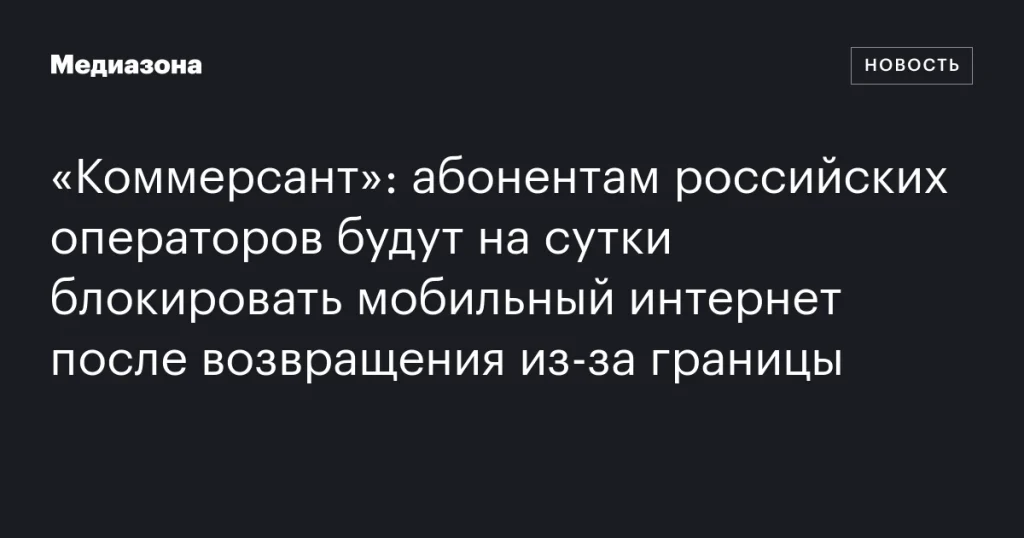 Медиазона

НОВОСТЬ

«Коммерсант»: абонентам российских операторов будут на сутки блокировать мобильный интернет после возвращения из-за границы